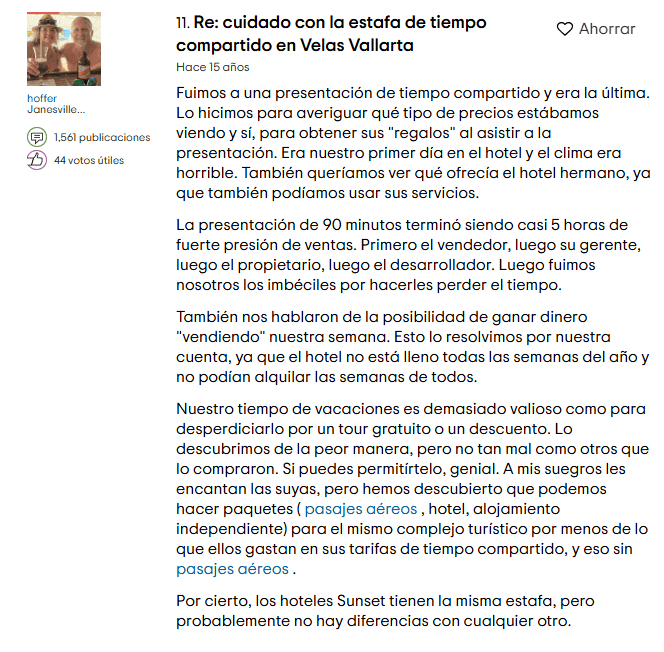 hoffer
Janesville...

1,561 publicaciones

44 votos útiles

11. Re: cuidado con la estafa de tiempo compartido en Velas Vallarta

Ahorrar

Hace 15 años

Fuimos a una presentación de tiempo compartido y era la última. Lo hicimos para averiguar qué tipo de precios estábamos viendo y sí, para obtener sus "regalos" al asistir a la presentación. Era nuestro primer día en el hotel y el clima era horrible. También queríamos ver qué ofrecía el hotel hermano, ya que también podíamos usar sus servicios.

La presentación de 90 minutos terminó siendo casi 5 horas de fuerte presión de ventas. Primero el vendedor, luego su gerente, luego el propietario, luego el desarrollador. Luego fuimos nosotros los imbéciles por hacerles perder el tiempo.

También nos hablaron de la posibilidad de ganar dinero "vendiendo" nuestra semana. Esto lo resolvimos por nuestra cuenta, ya que el hotel no está lleno todas las semanas del año y no podían alquilar las semanas de todos.

Nuestro tiempo de vacaciones es demasiado valioso como para desperdiciarlo por un tour gratuito o un descuento. Lo descubrimos de la peor manera, pero no tan mal como otros que lo compraron. Si puedes permitírtelo, genial. A mis suegros les encantan las suyas, pero hemos descubierto que podemos hacer paquetes ( pasajes aéreos , hotel, alojamiento independiente) para el mismo complejo turístico por menos de lo que ellos gastan en sus tarifas de tiempo compartido, y eso sin pasajes aéreos .

Por cierto, los hoteles Sunset tienen la misma estafa, pero probablemente no hay diferencias con cualquier otro.